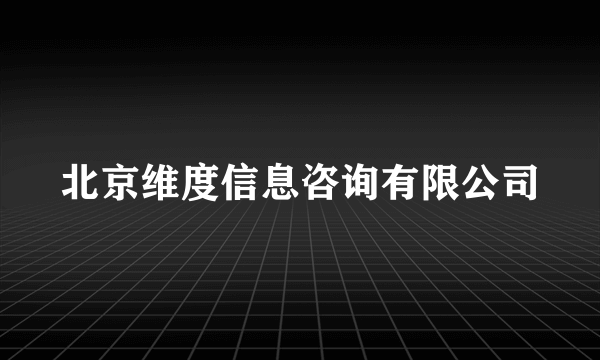 北京维度信息咨询有限公司